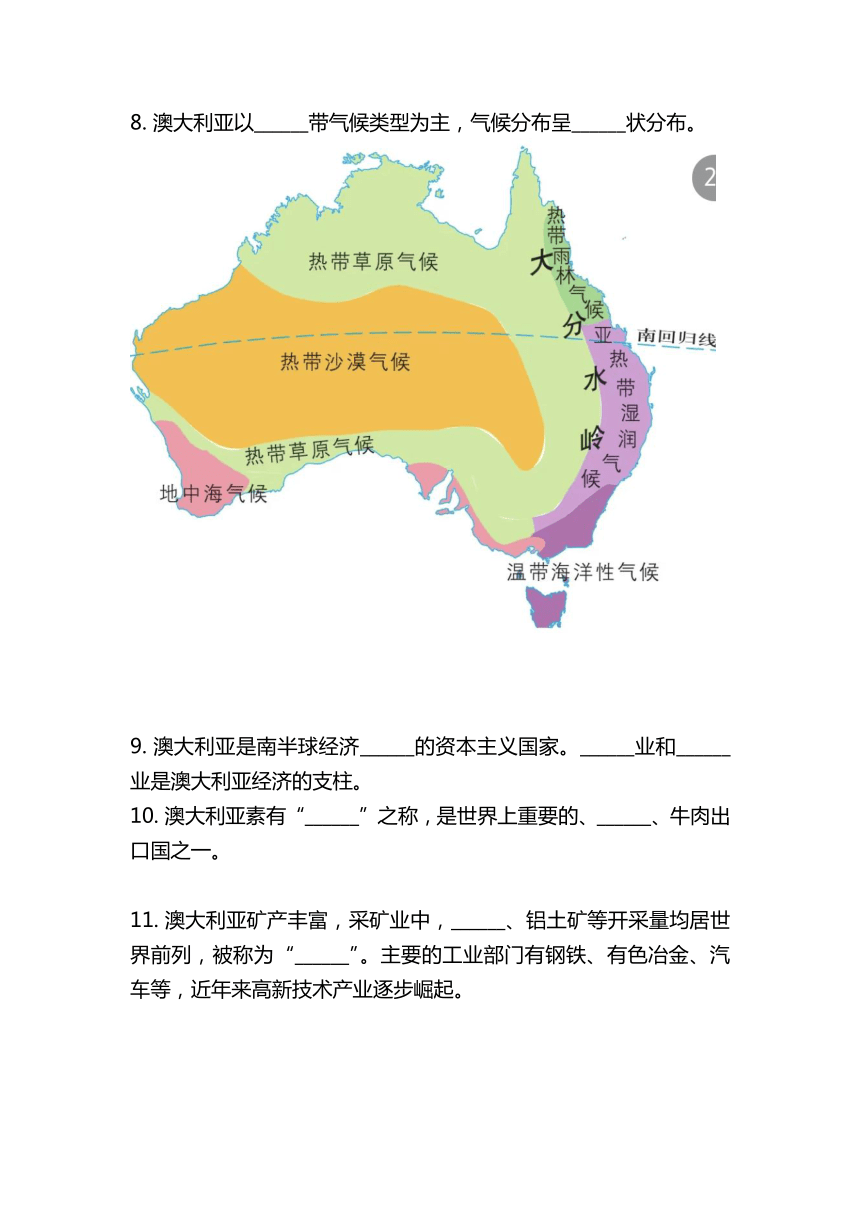 8. 澳大利亚以______带气候类型为主，气候分布呈______状分布。

2

热带草原气候
热带雨林气候
大分水岭
南回归线
热带沙漠气候
亚热带湿润气候
热带草原气候
地中海气候
温带海洋性气候

9. 澳大利亚是南半球经济______的资本主义国家。______业和______业是澳大利亚经济的支柱。
10. 澳大利亚素有“______”之称，是世界上重要的、______、牛肉出口国之一。

11. 澳大利亚矿产丰富，采矿业中，______、铝土矿等开采量均居世界前列，被称为“______”。主要的工业部门有钢铁、有色冶金、汽车等，近年来高新技术产业逐步崛起。